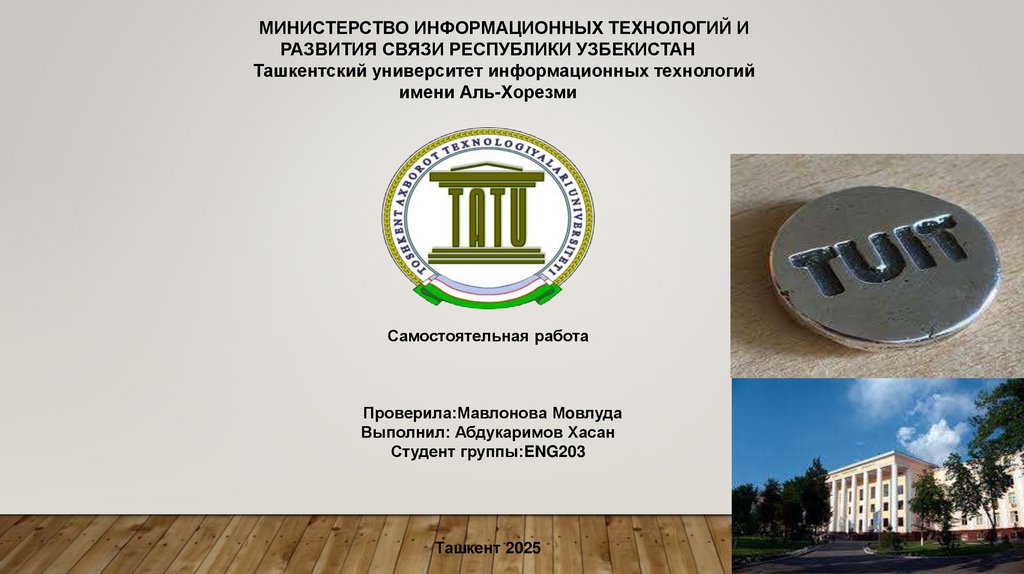 МИНИСТЕРСТВО ИНФОРМАЦИОННЫХ ТЕХНОЛОГИЙ И РАЗВИТИЯ СВЯЗИ РЕСПУБЛИКИ УЗБЕКИСТАН
Ташкентский университет информационных технологий имени Аль-Хорезми

TOSHKENT AXBOROT TEXNOLOGIYALARI UNIVERSITETI
TATU

TUIT

Самостоятельная работа

Проверила:Мавлонова Мовлуда
Выполнил: Абдукаримов Хасан
Студент группы:ENG203

Ташкент 2025